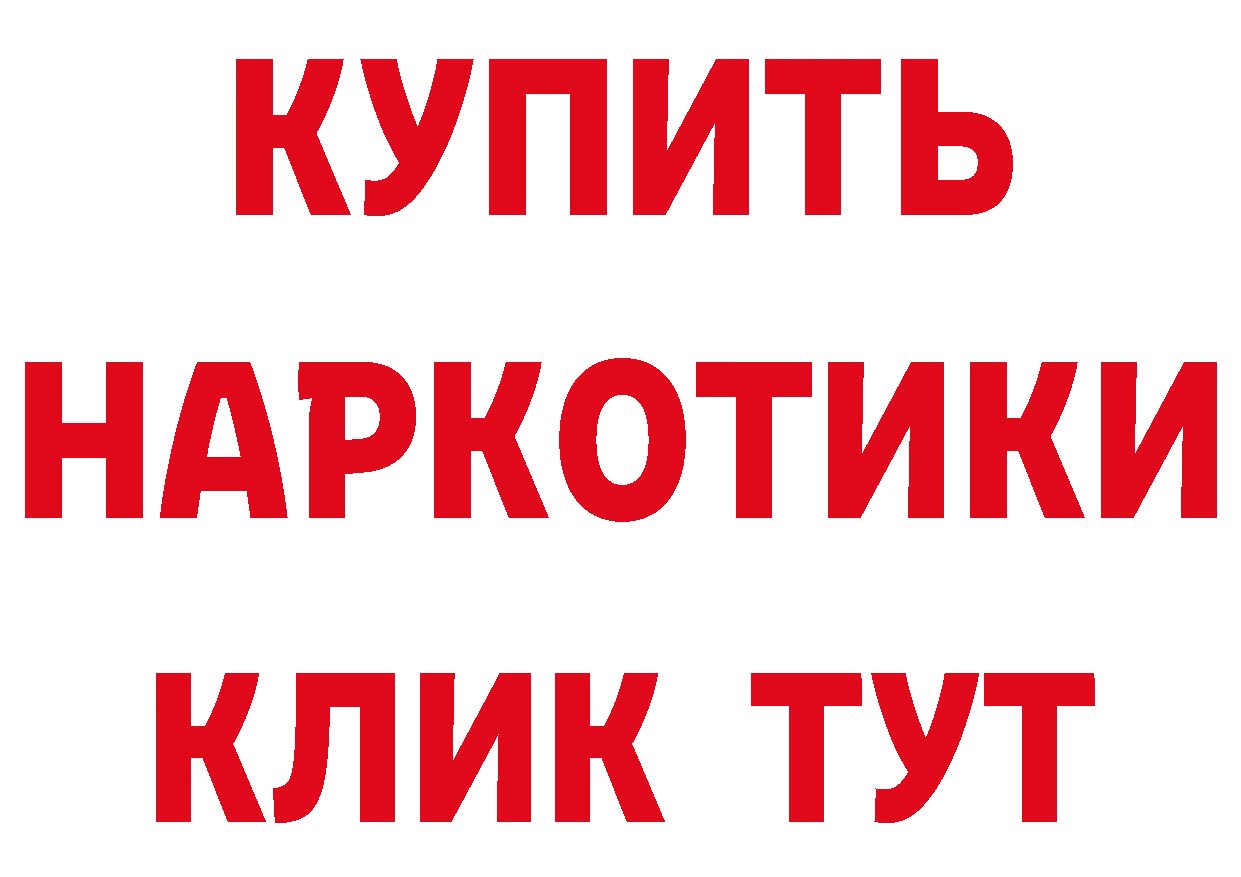 КУПИТЬ НАРКОТИКИ КЛИК ТУТ